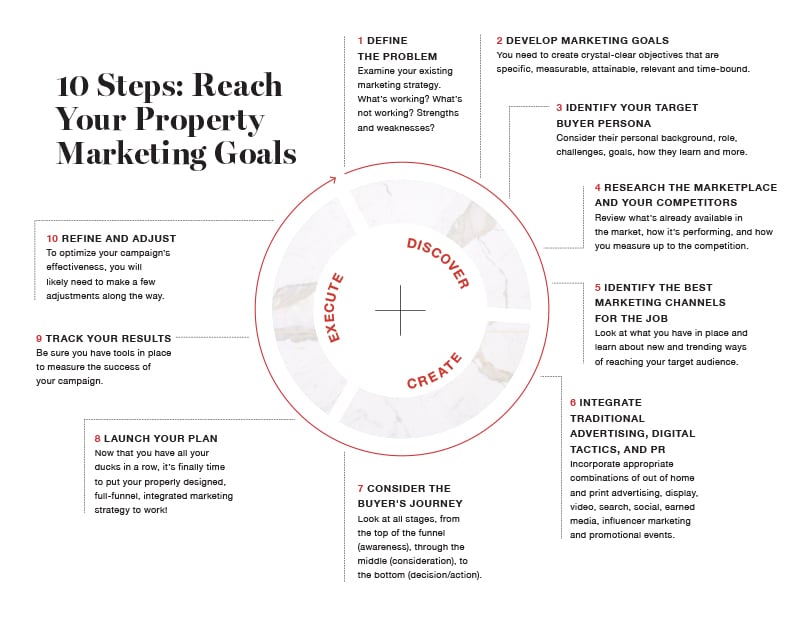 10 Steps: Reach Your Property Marketing Goals

1 DEFINE THE PROBLEM
Examine your existing marketing strategy. What's working? What's not working? Strengths and weaknesses?

2 DEVELOP MARKETING GOALS
You need to create crystal-clear objectives that are specific, measurable, attainable, relevant and time-bound.

3 IDENTIFY YOUR TARGET BUYER PERSONA
Consider their personal background, role, challenges, goals, how they learn and more.

4 RESEARCH THE MARKETPLACE AND YOUR COMPETITORS
Review what's already available in the market, how it's performing, and how you measure up to the competition.

5 IDENTIFY THE BEST MARKETING CHANNELS FOR THE JOB
Look at what you have in place and learn about new and trending ways of reaching your target audience.

6 INTEGRATE TRADITIONAL ADVERTISING, DIGITAL TACTICS, AND PR
Incorporate appropriate combinations of out of home and print advertising, display, video, search, social, earned media, influencer marketing and promotional events.

7 CONSIDER THE BUYER'S JOURNEY
Look at all stages, from the top of the funnel (awareness), through the middle (consideration), to the bottom (decision/action).

8 LAUNCH YOUR PLAN
Now that you have all your ducks in a row, it's finally time to put your properly designed, full-funnel, integrated marketing strategy to work!

9 TRACK YOUR RESULTS
Be sure you have tools in place to measure the success of your campaign.

10 REFINE AND ADJUST
To optimize your campaign's effectiveness, you will likely need to make a few adjustments along the way.

DISCOVER
CREATE
EXECUTE